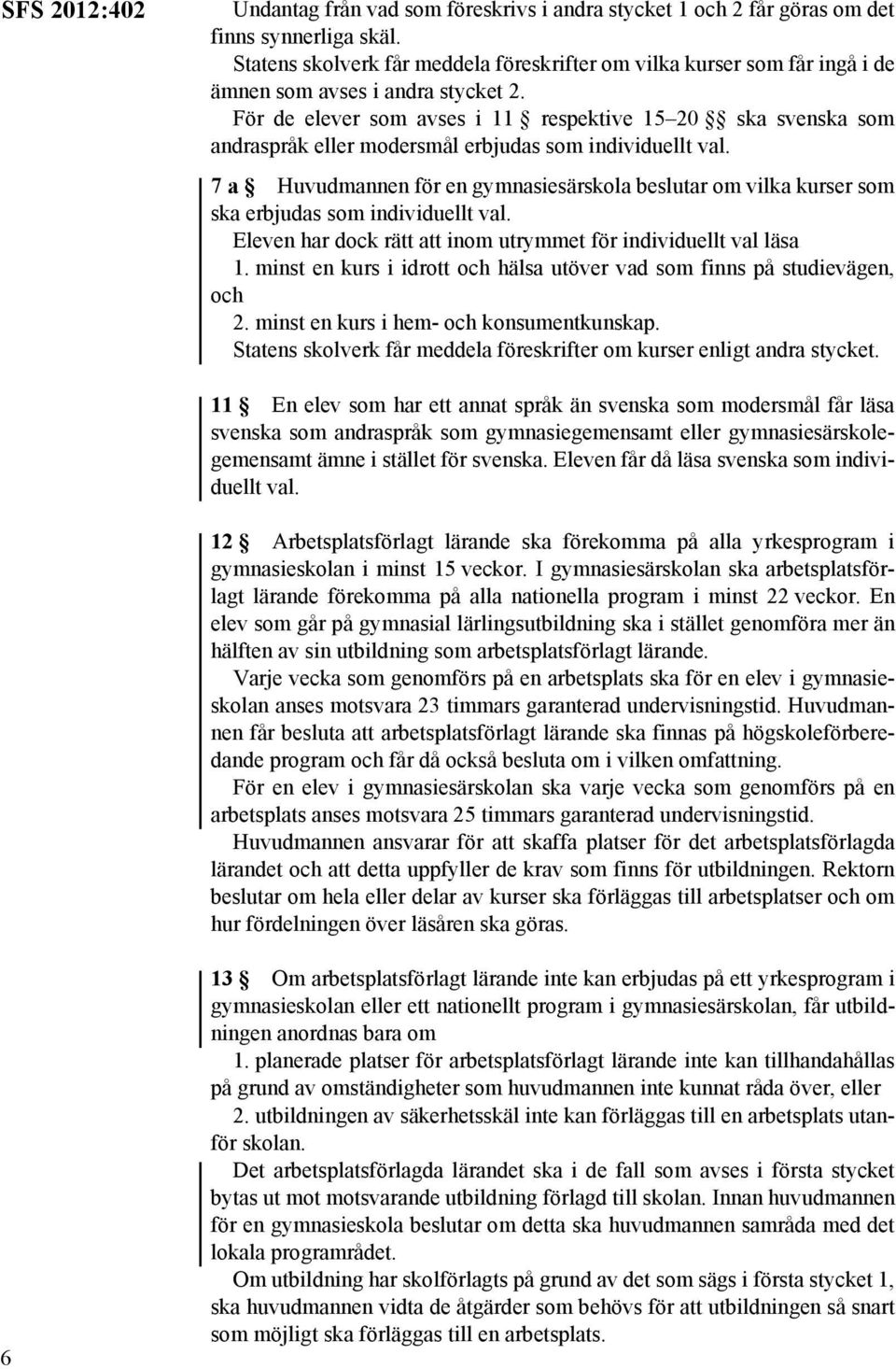 SFS 2012:402

Undantag från vad som föreskrivs i andra stycket 1 och 2 får göras om det finns synnerliga skäl.

Statens skolverk får meddela föreskrifter om vilka kurser som får ingå i de ämnen som avses i andra stycket 2.

För de elever som avses i 11 § respektive 15–20 §§ ska svenska som andraspråk eller modersmål erbjudas som individuellt val.

7 a § Huvudmannen för en gymnasiesärskola beslutar om vilka kurser som ska erbjudas som individuellt val.

Eleven har dock rätt att inom utrymmet för individuellt val läsa

1. minst en kurs i idrott och hälsa utöver vad som finns på studievägen, och

2. minst en kurs i hem- och konsumentkunskap.

Statens skolverk får meddela föreskrifter om kurser enligt andra stycket.

11 § En elev som har ett annat språk än svenska som modersmål får läsa svenska som andraspråk som gymnasiegemensamt eller gymnasiesärskolegemensamt ämne i stället för svenska. Eleven får då läsa svenska som individuellt val.

12 § Arbetsplatsförlagt lärande ska förekomma på alla yrkesprogram i gymnasieskolan i minst 15 veckor. I gymnasiesärskolan ska arbetsplatsförlagt lärande förekomma på alla nationella program i minst 22 veckor. En elev som går på gymnasial lärlingsutbildning ska i stället genomföra mer än hälften av sin utbildning som arbetsplatsförlagt lärande.

Varje vecka som genomförs på en arbetsplats ska för en elev i gymnasieskolan anses motsvara 23 timmars garanterad undervisningstid. Huvudmannen får besluta att arbetsplatsförlagt lärande ska finnas på högskoleförberedande program och får då också besluta om i vilken omfattning.

För en elev i gymnasiesärskolan ska varje vecka som genomförs på en arbetsplats anses motsvara 25 timmars garanterad undervisningstid.

Huvudmannen ansvarar för att skaffa platser för det arbetsplatsförlagda lärandet och att detta uppfyller de krav som finns för utbildningen. Rektorn beslutar om hela eller delar av kurser ska förläggas till arbetsplatser och om hur fördelningen över läsåren ska göras.

13 § Om arbetsplatsförlagt lärande inte kan erbjudas på ett yrkesprogram i gymnasieskolan eller ett nationellt program i gymnasiesärskolan, får utbildningen anordnas bara om

1. planerade platser för arbetsplatsförlagt lärande inte kan tillhandahållas på grund av omständigheter som huvudmannen inte kunnat råda över, eller

2. utbildningen av säkerhetsskäl inte kan förläggas till en arbetsplats utanför skolan.

Det arbetsplatsförlagda lärandet ska i de fall som avses i första stycket bytas ut mot motsvarande utbildning förlagd till skolan. Innan huvudmannen för en gymnasieskola beslutar om detta ska huvudmannen samråda med det lokala programrådet.

Om utbildning har skolförlagts på grund av det som sägs i första stycket 1, ska huvudmannen vidta de åtgärder som behövs för att utbildningen så snart som möjligt ska förläggas till en arbetsplats.

6